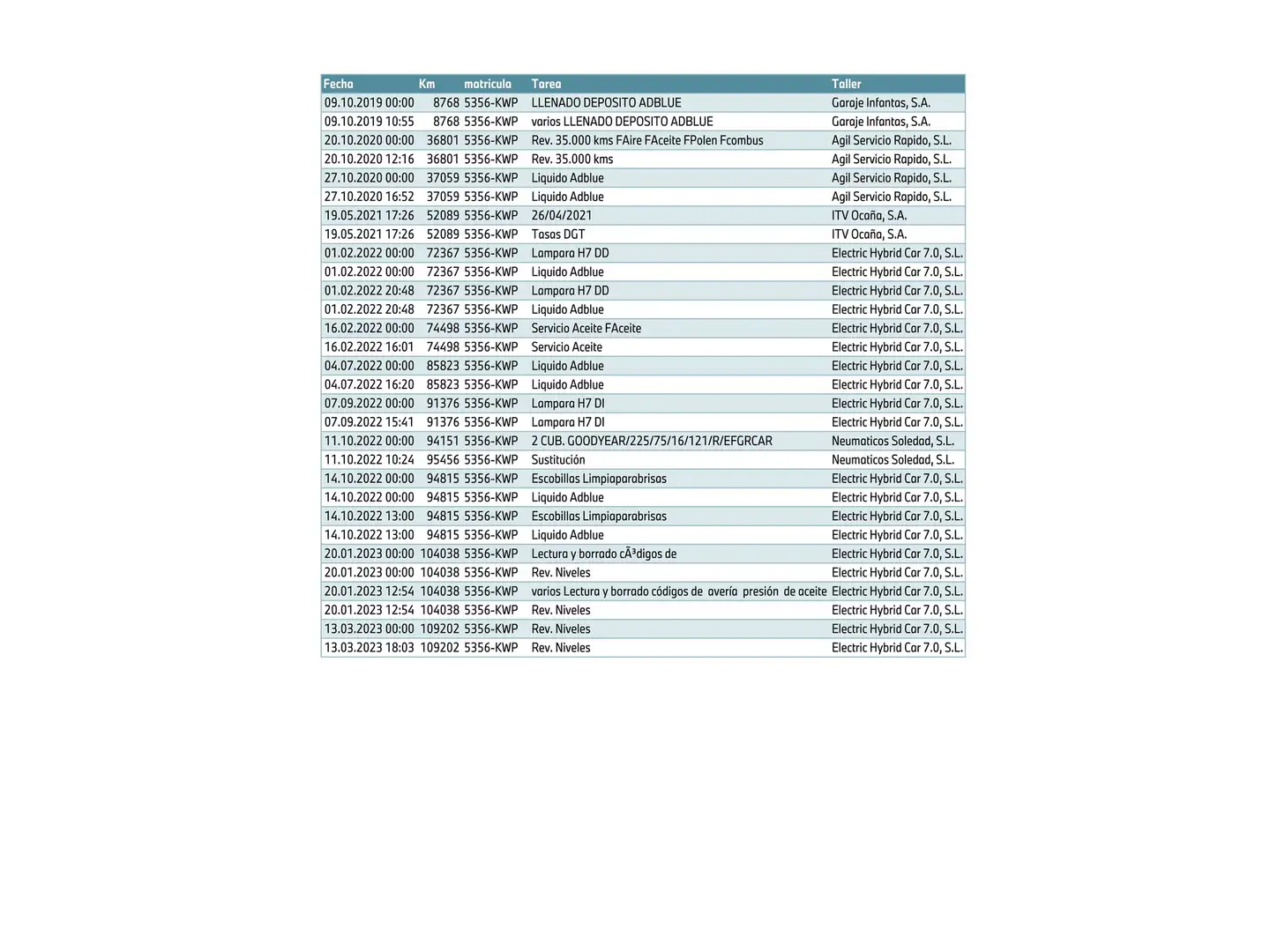 | Fecha | Km | matricula | Tarea | Taller |
|---|---|---|---|---|
| 09.10.2019 00:00 | 8768 | 5356-KWP | LLENADO DEPOSITO ADBLUE | Garaje Infantas, S.A. |
| 09.10.2019 10:55 | 8768 | 5356-KWP | varios LLENADO DEPOSITO ADBLUE | Garaje Infantas, S.A. |
| 20.10.2020 00:00 | 36801 | 5356-KWP | Rev. 35.000 kms FAire FAceite FPolen Fcombus | Agil Servicio Rapido, S.L. |
| 20.10.2020 12:16 | 36801 | 5356-KWP | Rev. 35.000 kms | Agil Servicio Rapido, S.L. |
| 27.10.2020 00:00 | 37059 | 5356-KWP | Liquido Adblue | Agil Servicio Rapido, S.L. |
| 27.10.2020 16:52 | 37059 | 5356-KWP | Liquido Adblue | Agil Servicio Rapido, S.L. |
| 19.05.2021 17:26 | 52089 | 5356-KWP | 26/04/2021 | ITV Ocaña, S.A. |
| 19.05.2021 17:26 | 52089 | 5356-KWP | Tasas DGT | ITV Ocaña, S.A. |
| 01.02.2022 00:00 | 72367 | 5356-KWP | Lampara H7 DD | Electric Hybrid Car 7.0, S.L. |
| 01.02.2022 00:00 | 72367 | 5356-KWP | Liquido Adblue | Electric Hybrid Car 7.0, S.L. |
| 01.02.2022 20:48 | 72367 | 5356-KWP | Lampara H7 DD | Electric Hybrid Car 7.0, S.L. |
| 01.02.2022 20:48 | 72367 | 5356-KWP | Liquido Adblue | Electric Hybrid Car 7.0, S.L. |
| 16.02.2022 00:00 | 74498 | 5356-KWP | Servicio Aceite FAceite | Electric Hybrid Car 7.0, S.L. |
| 16.02.2022 16:01 | 74498 | 5356-KWP | Servicio Aceite | Electric Hybrid Car 7.0, S.L. |
| 04.07.2022 00:00 | 85823 | 5356-KWP | Liquido Adblue | Electric Hybrid Car 7.0, S.L. |
| 04.07.2022 16:20 | 85823 | 5356-KWP | Liquido Adblue | Electric Hybrid Car 7.0, S.L. |
| 07.09.2022 00:00 | 91376 | 5356-KWP | Lampara H7 DI | Electric Hybrid Car 7.0, S.L. |
| 07.09.2022 15:41 | 91376 | 5356-KWP | Lampara H7 DI | Electric Hybrid Car 7.0, S.L. |
| 11.10.2022 00:00 | 94151 | 5356-KWP | 2 CUB. GOODYEAR/225/75/16/121/R/EFGRCAR | Neumaticos Soledad, S.L. |
| 11.10.2022 10:24 | 95456 | 5356-KWP | Sustitución | Neumaticos Soledad, S.L. |
| 14.10.2022 00:00 | 94815 | 5356-KWP | Escobillas Limpiaparabrisas | Electric Hybrid Car 7.0, S.L. |
| 14.10.2022 00:00 | 94815 | 5356-KWP | Liquido Adblue | Electric Hybrid Car 7.0, S.L. |
| 14.10.2022 13:00 | 94815 | 5356-KWP | Escobillas Limpiaparabrisas | Electric Hybrid Car 7.0, S.L. |
| 14.10.2022 13:00 | 94815 | 5356-KWP | Liquido Adblue | Electric Hybrid Car 7.0, S.L. |
| 20.01.2023 00:00 | 104038 | 5356-KWP | Lectura y borrado cÃ³digos de | Electric Hybrid Car 7.0, S.L. |
| 20.01.2023 00:00 | 104038 | 5356-KWP | Rev. Niveles | Electric Hybrid Car 7.0, S.L. |
| 20.01.2023 12:54 | 104038 | 5356-KWP | varios Lectura y borrado códigos de avería presión de aceite | Electric Hybrid Car 7.0, S.L. |
| 20.01.2023 12:54 | 104038 | 5356-KWP | Rev. Niveles | Electric Hybrid Car 7.0, S.L. |
| 13.03.2023 00:00 | 109202 | 5356-KWP | Rev. Niveles | Electric Hybrid Car 7.0, S.L. |
| 13.03.2023 18:03 | 109202 | 5356-KWP | Rev. Niveles | Electric Hybrid Car 7.0, S.L. |